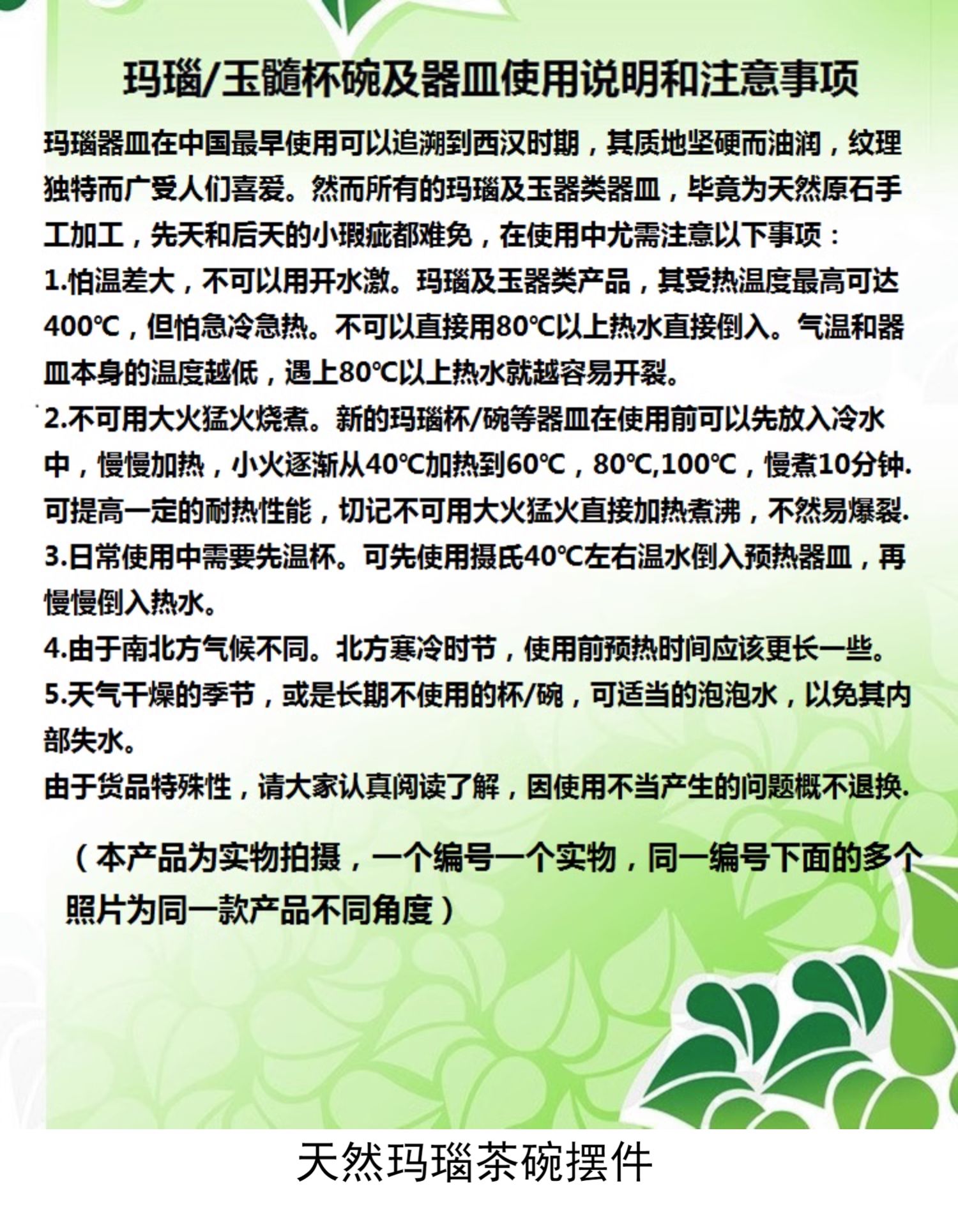 玛瑙/玉髓杯碗及器皿使用说明和注意事项

玛瑙器皿在中国最早使用可以追溯到西汉时期，其质地坚硬而油润，纹理独特而广受人们喜爱。然而所有的玛瑙及玉器类器皿，毕竟为天然原石手工加工，先天和后天的小瑕疵都难免，在使用中尤需注意以下事项：

1.怕温差大，不可以用开水激。玛瑙及玉器类产品，其受热温度最高可达400℃，但怕急冷急热。不可以直接用80℃以上热水直接倒入。气温和器皿本身的温度越低，遇上80℃以上热水就越容易开裂。

2.不可用大火猛火烧煮。新的玛瑙杯/碗等器皿在使用前可以先放入冷水中，慢慢加热，小火逐渐从40℃加热到60℃，80℃,100℃，慢煮10分钟.可提高一定的耐热性能，切记不可用大火猛火直接加热煮沸，不然易爆裂.

3.日常使用中需要先温杯。可先使用摄氏40℃左右温水倒入预热器皿，再慢慢倒入热水。

4.由于南北方气候不同。北方寒冷时节，使用前预热时间应该更长一些。

5.天气干燥的季节，或是长期不使用的杯/碗，可适当的泡泡水，以免其内部失水。

由于货品特殊性，请大家认真阅读了解，因使用不当产生的问题概不退换.

（本产品为实物拍摄，一个编号一个实物，同一编号下面的多个照片为同一款产品不同角度）

天然玛瑙茶碗摆件